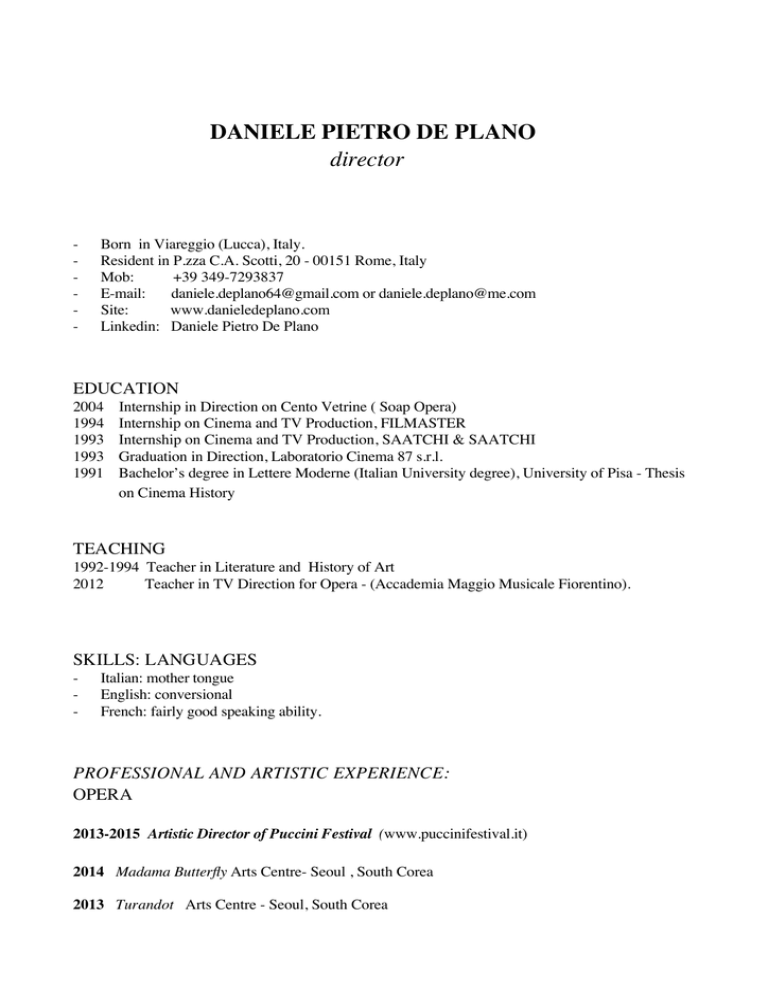 DANIELE PIETRO DE PLANO
director

- Born in Viareggio (Lucca), Italy.
- Resident in P.zza C.A. Scotti, 20 - 00151 Rome, Italy
- Mob: +39 349-7293837
- E-mail: daniele.deplano64@gmail.com or daniele.deplano@me.com
- Site: www.danieledeplano.com
- Linkedin: Daniele Pietro De Plano

EDUCATION
2004 Internship in Direction on Cento Vetrine ( Soap Opera)
1994 Internship on Cinema and TV Production, FILMASTER
1993 Internship on Cinema and TV Production, SAATCHI & SAATCHI
1993 Graduation in Direction, Laboratorio Cinema 87 s.r.l.
1991 Bachelor's degree in Lettere Moderne (Italian University degree), University of Pisa - Thesis on Cinema History

TEACHING
1992-1994 Teacher in Literature and History of Art
2012 Teacher in TV Direction for Opera - (Accademia Maggio Musicale Fiorentino).

SKILLS: LANGUAGES
- Italian: mother tongue
- English: conversional
- French: fairly good speaking ability.

PROFESSIONAL AND ARTISTIC EXPERIENCE:
OPERA

2013-2015 Artistic Director of Puccini Festival (www.puccinifestival.it)

2014 Madama Butterfly Arts Centre- Seoul , South Corea

2013 Turandot Arts Centre - Seoul, South Corea